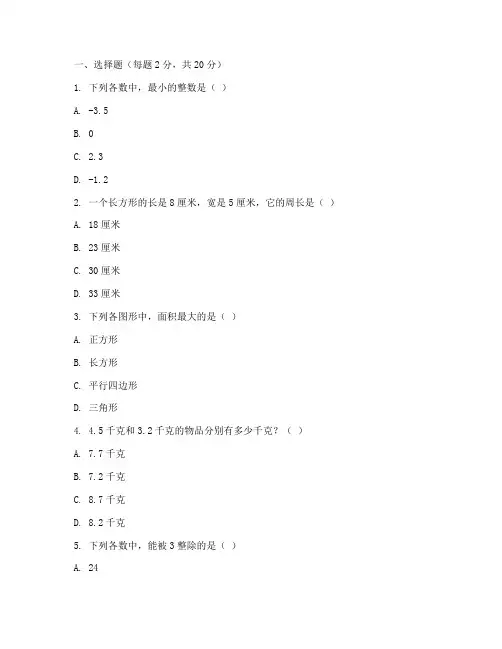 一、选择题（每题 2 分，共 20 分）

1. 下列各数中，最小的整数是（ ）

A. -3.5

B. 0

C. 2.3

D. -1.2

2. 一个长方形的长是 8 厘米，宽是 5 厘米，它的周长是（ ）

A. 18 厘米

B. 23 厘米

C. 30 厘米

D. 33 厘米

3. 下列各图形中，面积最大的是（ ）

A. 正方形

B. 长方形

C. 平行四边形

D. 三角形

4. 4.5 千克和 3.2 千克的物品分别有多少千克？（ ）

A. 7.7 千克

B. 7.2 千克

C. 8.7 千克

D. 8.2 千克

5. 下列各数中，能被 3 整除的是（ ）

A. 24